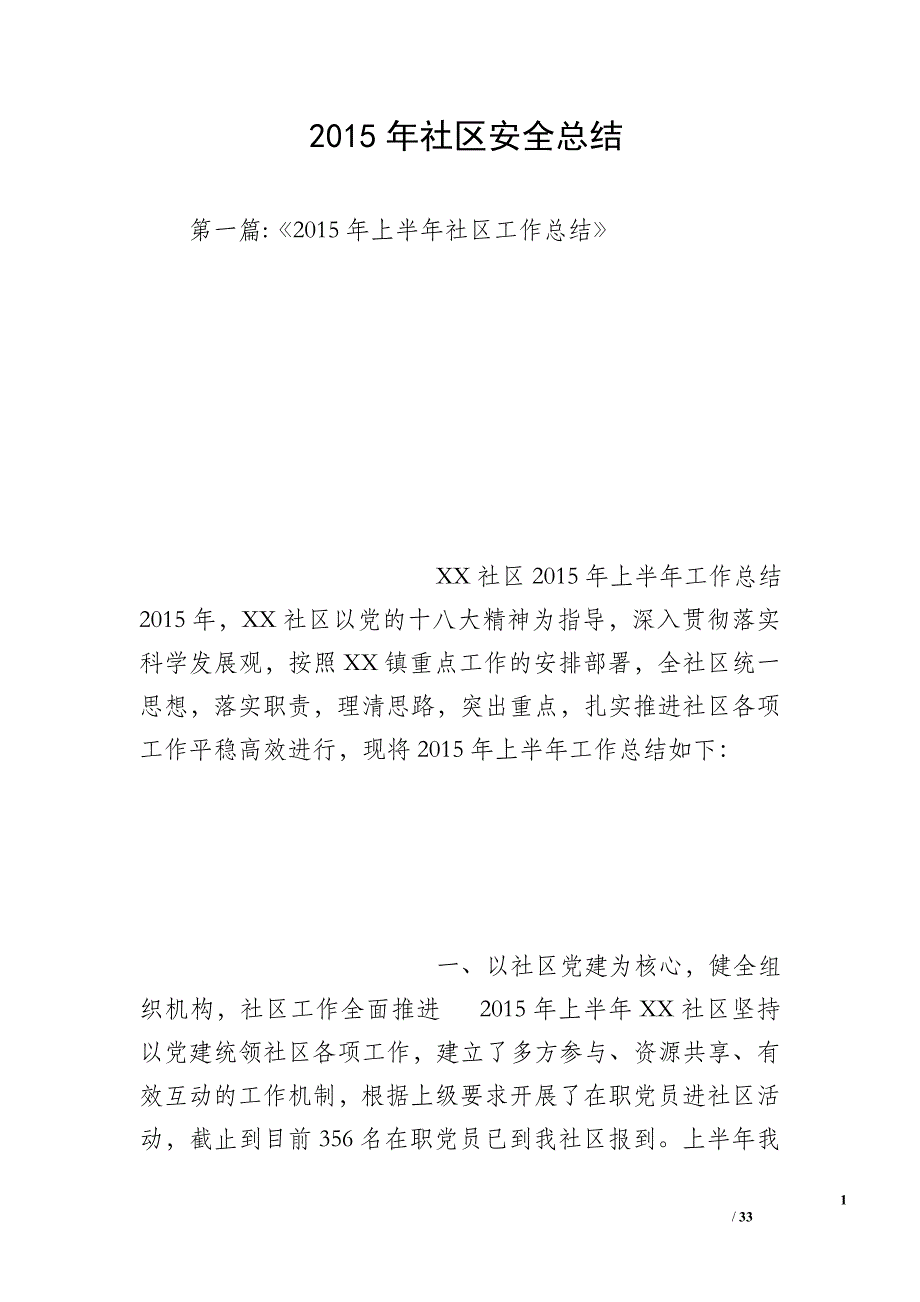 2015 年社区安全总结

第一篇:《2015 年上半年社区工作总结》

XX 社区 2015 年上半年工作总结 2015 年，XX 社区以党的十八大精神为指导，深入贯彻落实科学发展观，按照 XX 镇重点工作的安排部署，全社区统一思想，落实职责，理清思路，突出重点，扎实推进社区各项工作平稳高效进行，现将 2015 年上半年工作总结如下:

一、以社区党建为核心，健全组织机构，社区工作全面推进　2015 年上半年 XX 社区坚持以党建统领社区各项工作，建立了多方参与、资源共享、有效互动的工作机制，根据上级要求开展了在职党员进社区活动，截止到目前 356 名在职党员已到我社区报到。上半年我

1

/ 33